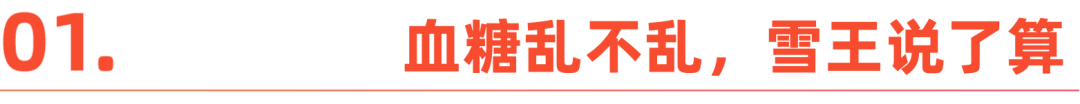 01. 血糖乱不乱，雪王说了算